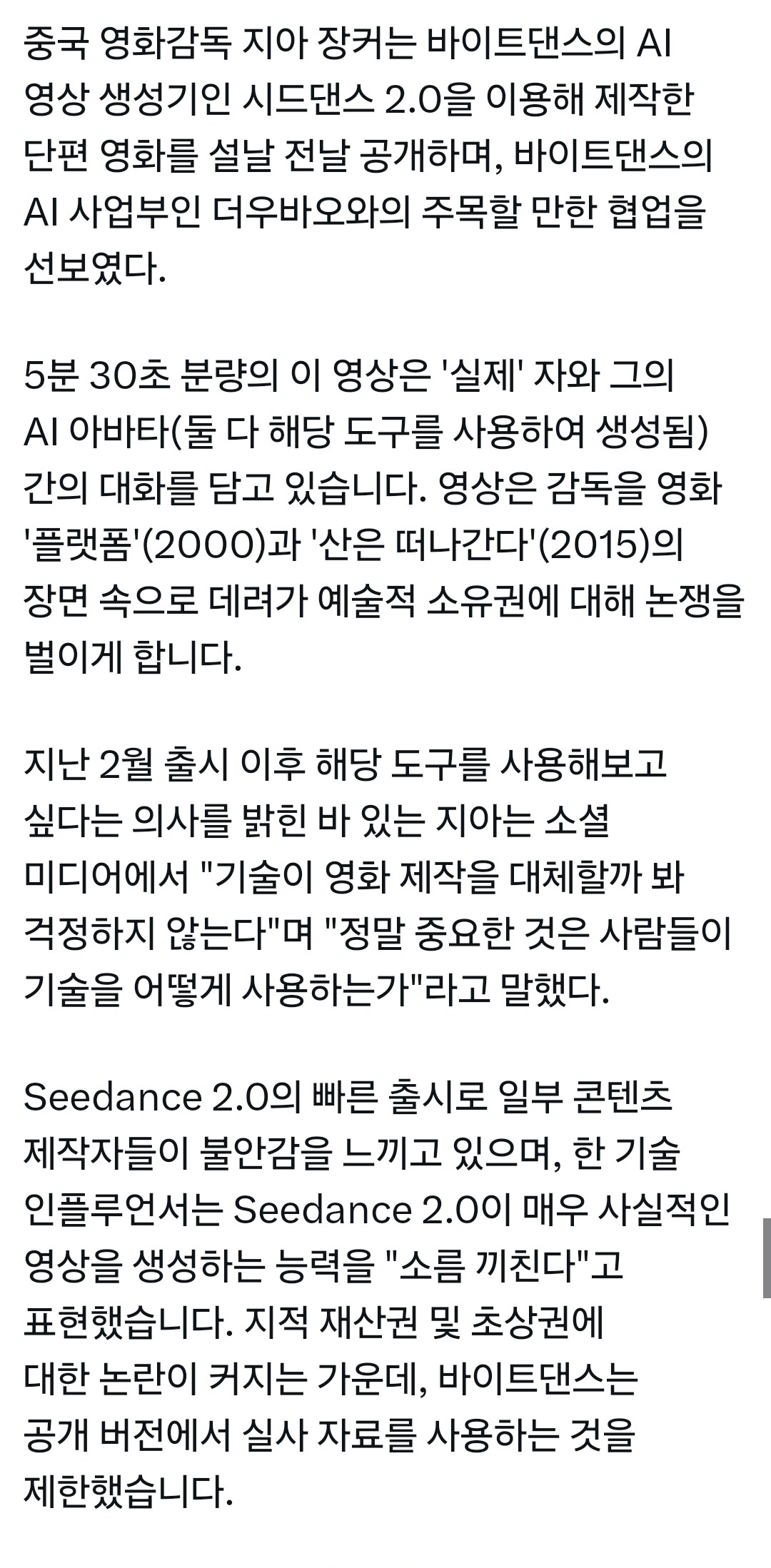 중국 영화감독 지아 장커는 바이트댄스의 AI 영상 생성기인 시드댄스 2.0을 이용해 제작한 단편 영화를 설날 전날 공개하며, 바이트댄스의 AI 사업부인 더우바오와의 주목할 만한 협업을 선보였다.

5분 30초 분량의 이 영상은 '실제' 자와 그의 AI 아바타(둘 다 해당 도구를 사용하여 생성됨) 간의 대화를 담고 있습니다. 영상은 감독을 영화 '플랫폼'(2000)과 '산은 떠나간다'(2015)의 장면 속으로 데려가 예술적 소유권에 대해 논쟁을 벌이게 합니다.

지난 2월 출시 이후 해당 도구를 사용해보고 싶다는 의사를 밝힌 바 있는 지아는 소셜 미디어에서 "기술이 영화 제작을 대체할까 봐 걱정하지 않는다"며 "정말 중요한 것은 사람들이 기술을 어떻게 사용하는가"라고 말했다.

Seedance 2.0의 빠른 출시로 일부 콘텐츠 제작자들이 불안감을 느끼고 있으며, 한 기술 인플루언서는 Seedance 2.0이 매우 사실적인 영상을 생성하는 능력을 "소름 끼친다"고 표현했습니다. 지적 재산권 및 초상권에 대한 논란이 커지는 가운데, 바이트댄스는 공개 버전에서 실사 자료를 사용하는 것을 제한했습니다.